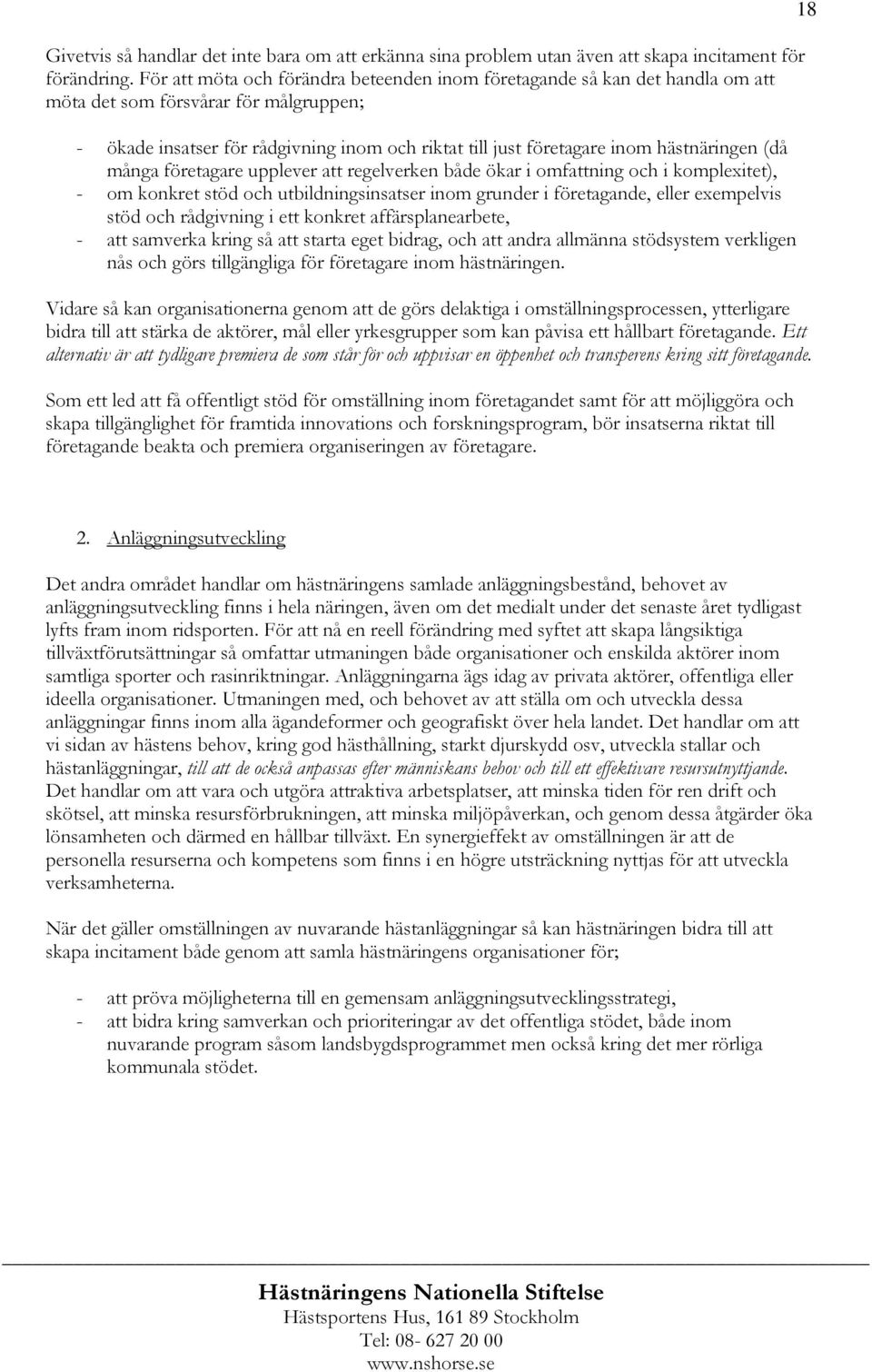 18

Givetvis så handlar det inte bara om att erkänna sina problem utan även att skapa incitament för förändring. För att möta och förändra beteenden inom företagande så kan det handla om att möta det som försvårar för målgruppen;

- ökade insatser för rådgivning inom och riktat till just företagare inom hästnäringen (då många företagare upplever att regelverken både ökar i omfattning och i komplexitet),
- om konkret stöd och utbildningsinsatser inom grunder i företagande, eller exempelvis stöd och rådgivning i ett konkret affärsplanearbete,
- att samverka kring så att starta eget bidrag, och att andra allmänna stödsystem verkligen nås och görs tillgängliga för företagare inom hästnäringen.

Vidare så kan organisationerna genom att de görs delaktiga i omställningsprocessen, ytterligare bidra till att stärka de aktörer, mål eller yrkesgrupper som kan påvisa ett hållbart företagande. Ett alternativ är att tydligare premiera de som står för och uppvisar en öppenhet och transperens kring sitt företagande.

Som ett led att få offentligt stöd för omställning inom företagandet samt för att möjliggöra och skapa tillgänglighet för framtida innovations och forskningsprogram, bör insatserna riktat till företagande beakta och premiera organiseringen av företagare.

2. Anläggningsutveckling

Det andra området handlar om hästnäringens samlade anläggningsbestånd, behovet av anläggningsutveckling finns i hela näringen, även om det medialt under det senaste året tydligast lyfts fram inom ridsporten. För att nå en reell förändring med syftet att skapa långsiktiga tillväxtförutsättningar så omfattar utmaningen både organisationer och enskilda aktörer inom samtliga sporter och rasinriktningar. Anläggningarna ägs idag av privata aktörer, offentliga eller ideella organisationer. Utmaningen med, och behovet av att ställa om och utveckla dessa anläggningar finns inom alla ägandeformer och geografiskt över hela landet. Det handlar om att vi sidan av hästens behov, kring god hästhållning, starkt djurskydd osv, utveckla stallar och hästanläggningar, till att de också anpassas efter människans behov och till ett effektivare resursutnyttjande. Det handlar om att vara och utgöra attraktiva arbetsplatser, att minska tiden för ren drift och skötsel, att minska resursförbrukningen, att minska miljöpåverkan, och genom dessa åtgärder öka lönsamheten och därmed en hållbar tillväxt. En synergieffekt av omställningen är att de personella resurserna och kompetens som finns i en högre utsträckning nyttjas för att utveckla verksamheterna.

När det gäller omställningen av nuvarande hästanläggningar så kan hästnäringen bidra till att skapa incitament både genom att samla hästnäringens organisationer för;

- att pröva möjligheterna till en gemensam anläggningsutvecklingsstrategi,
- att bidra kring samverkan och prioriteringar av det offentliga stödet, både inom nuvarande program såsom landsbygdsprogrammet men också kring det mer rörliga kommunala stödet.

Hästnäringens Nationella Stiftelse
Hästsportens Hus, 161 89 Stockholm
Tel: 08- 627 20 00
www.nshorse.se